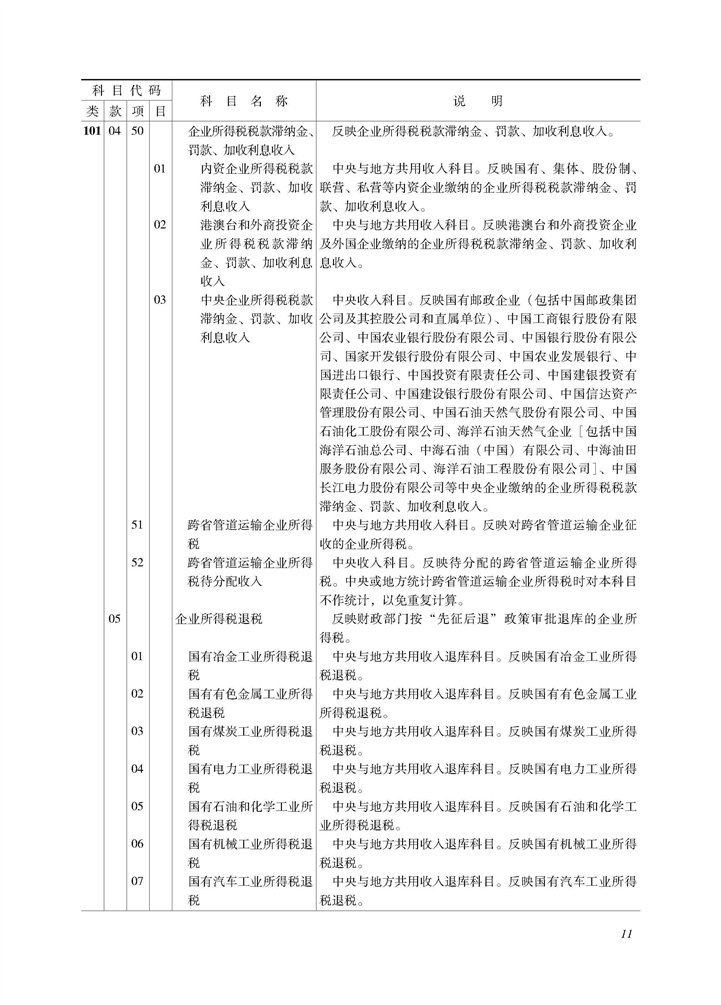 | 类 | 款 | 项 | 目 | 科 目 名 称 | 说 明 |
|---|---|---|---|---|---|
| 101 | 04 | 50 | | 企业所得税税款滞纳金、罚款、加收利息收入 | 反映企业所得税税款滞纳金、罚款、加收利息收入。 |
| | | | 01 | 内资企业所得税税款滞纳金、罚款、加收利息收入 | 中央与地方共用收入科目。反映国有、集体、股份制、联营、私营等内资企业缴纳的企业所得税税款滞纳金、罚款、加收利息收入。 |
| | | | 02 | 港澳台和外商投资企业所得税税款滞纳金、罚款、加收利息收入 | 中央与地方共用收入科目。反映港澳台和外商投资企业及外国企业缴纳的企业所得税税款滞纳金、罚款、加收利息收入。 |
| | | | 03 | 中央企业所得税税款滞纳金、罚款、加收利息收入 | 中央收入科目。反映国有邮政企业（包括中国邮政集团公司及其控股公司和直属单位）、中国工商银行股份有限公司、中国农业银行股份有限公司、中国银行股份有限公司、国家开发银行股份有限公司、中国农业发展银行、中国进出口银行、中国投资有限责任公司、中国建银投资有限责任公司、中国建设银行股份有限公司、中国信达资产管理股份有限公司、中国石油天然气股份有限公司、中国石油化工股份有限公司、海洋石油天然气企业［包括中国海洋石油总公司、中海石油（中国）有限公司、中海油田服务股份有限公司、海洋石油工程股份有限公司］、中国长江电力股份有限公司等中央企业缴纳的企业所得税税款滞纳金、罚款、加收利息收入。 |
| | | 51 | | 跨省管道运输企业所得税 | 中央与地方共用收入科目。反映对跨省管道运输企业征收的企业所得税。 |
| | | 52 | | 跨省管道运输企业所得税待分配收入 | 中央收入科目。反映待分配的跨省管道运输企业所得税。中央或地方统计跨省管道运输企业所得税时对本科目不作统计，以免重复计算。 |
| | 05 | | | 企业所得税退税 | 反映财政部门按“先征后退”政策审批退库的企业所得税。 |
| | | 01 | | 国有冶金工业所得税退税 | 中央与地方共用收入退库科目。反映国有冶金工业所得税退税。 |
| | | 02 | | 国有有色金属工业所得税退税 | 中央与地方共用收入退库科目。反映国有有色金属工业所得税退税。 |
| | | 03 | | 国有煤炭工业所得税退税 | 中央与地方共用收入退库科目。反映国有煤炭工业所得税退税。 |
| | | 04 | | 国有电力工业所得税退税 | 中央与地方共用收入退库科目。反映国有电力工业所得税退税。 |
| | | 05 | | 国有石油和化学工业所得税退税 | 中央与地方共用收入退库科目。反映国有石油和化学工业所得税退税。 |
| | | 06 | | 国有机械工业所得税退税 | 中央与地方共用收入退库科目。反映国有机械工业所得税退税。 |
| | | 07 | | 国有汽车工业所得税退税 | 中央与地方共用收入退库科目。反映国有汽车工业所得税退税。 |

11